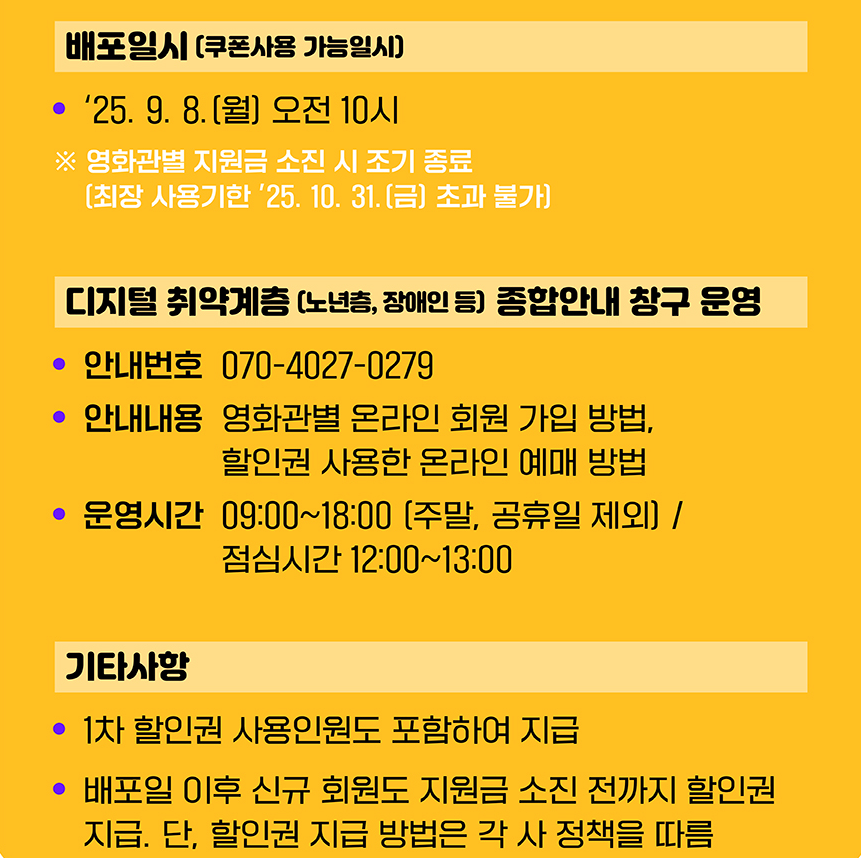 배포일시 (쿠폰사용 가능일시)

• '25. 9. 8.(월) 오전 10시

※ 영화관별 지원금 소진 시 조기 종료
(최장 사용기한 '25. 10. 31.(금) 초과 불가)

디지털 취약계층 (노년층, 장애인 등) 종합안내 창구 운영

• 안내번호 070-4027-0279

• 안내내용 영화관별 온라인 회원 가입 방법,
할인권 사용한 온라인 예매 방법

• 운영시간 09:00~18:00 (주말, 공휴일 제외) /
점심시간 12:00~13:00

기타사항

• 1차 할인권 사용인원도 포함하여 지급

• 배포일 이후 신규 회원도 지원금 소진 전까지 할인권 지급. 단, 할인권 지급 방법은 각 사 정책을 따름